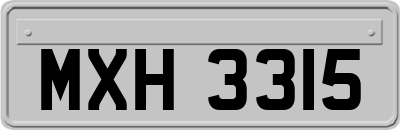 MXH 3315